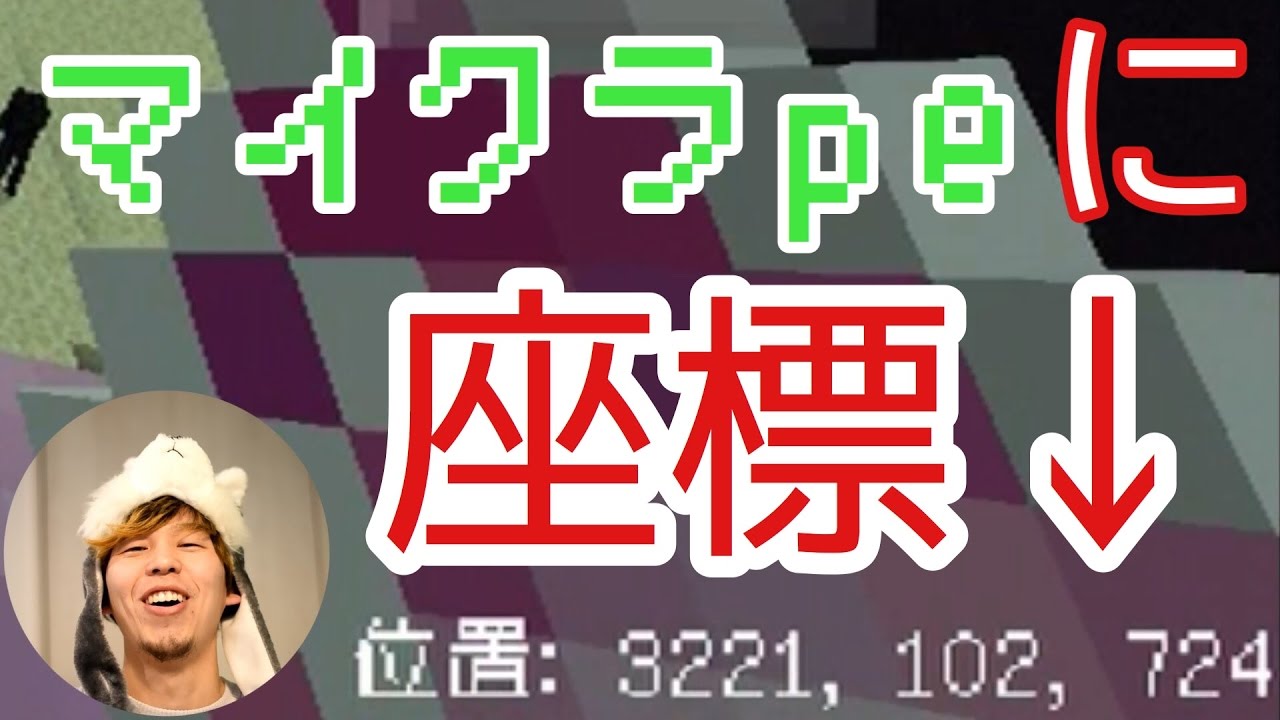 マイクラpeに
座標↓

位置: 3221, 102, 724